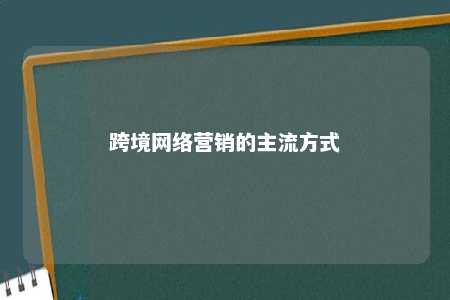 跨境网络营销的主流方式